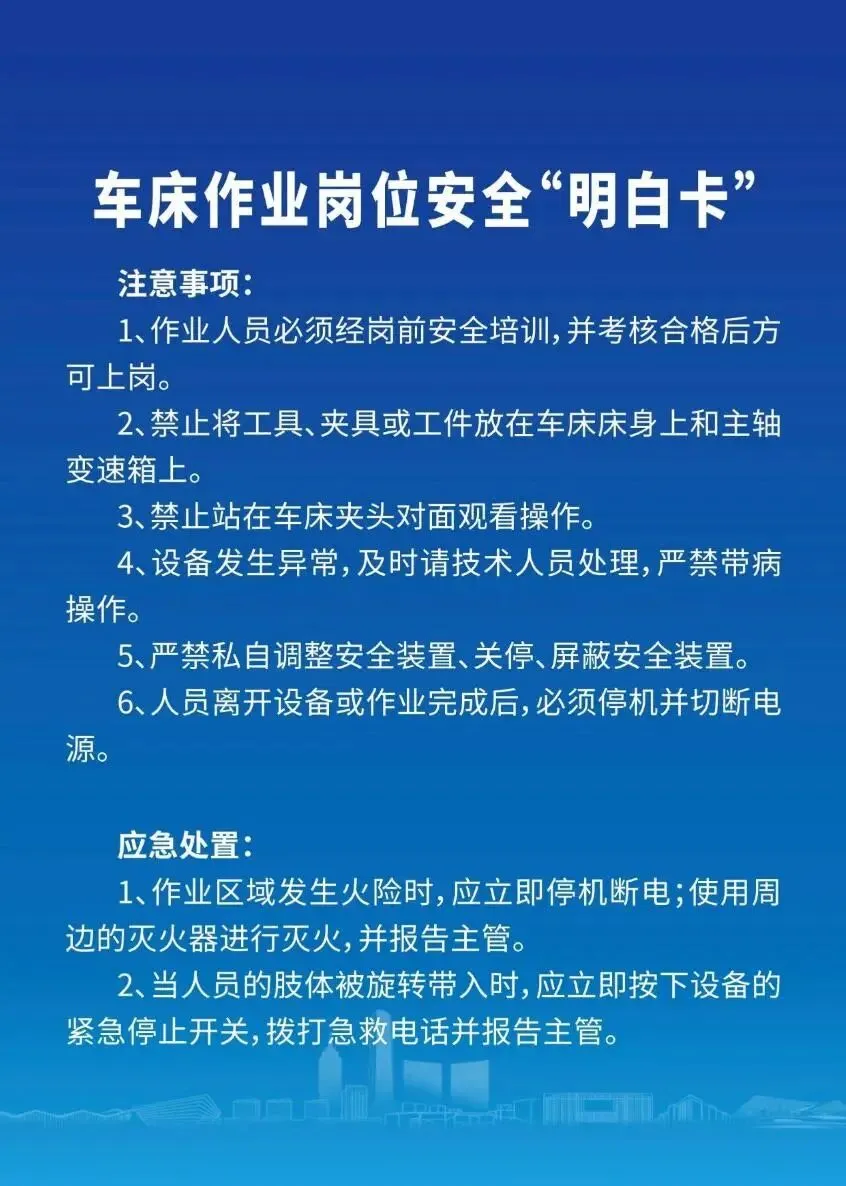 车床作业岗位安全“明白卡”

注意事项:

1、作业人员必须经岗前安全培训,并考核合格后方可上岗。

2、禁止将工具、夹具或工件放在车床床身上和主轴变速箱上。

3、禁止站在车床夹头对面观看操作。

4、设备发生异常,及时请技术人员处理,严禁带病操作。

5、严禁私自调整安全装置、关停、屏蔽安全装置。

6、人员离开设备或作业完成后,必须停机并切断电源。

应急处置:

1、作业区域发生火险时,应立即停机断电;使用周边的灭火器进行灭火,并报告主管。

2、当人员的肢体被旋转带入时,应立即按下设备的紧急停止开关,拨打急救电话并报告主管。